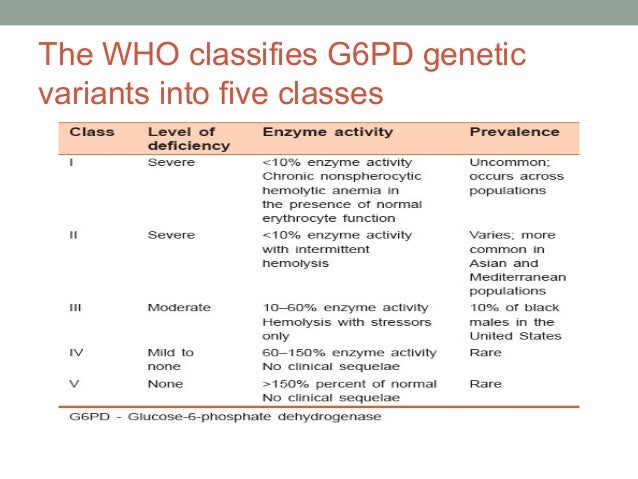 The WHO classifies G6PD genetic variants into five classes

| Class | Level of deficiency | Enzyme activity | Prevalence |
|---|---|---|---|
| I | Severe | <10% enzyme activity Chronic nonspherocytic hemolytic anemia in the presence of normal erythrocyte function | Uncommon; occurs across populations |
| II | Severe | <10% enzyme activity with intermittent hemolysis | Varies; more common in Asian and Mediterranean populations |
| III | Moderate | 10–60% enzyme activity Hemolysis with stressors only | 10% of black males in the United States |
| IV | Mild to none | 60–150% enzyme activity No clinical sequelae | Rare |
| V | None | >150% percent of normal No clinical sequelae | Rare |

G6PD - Glucose-6-phosphate dehydrogenase